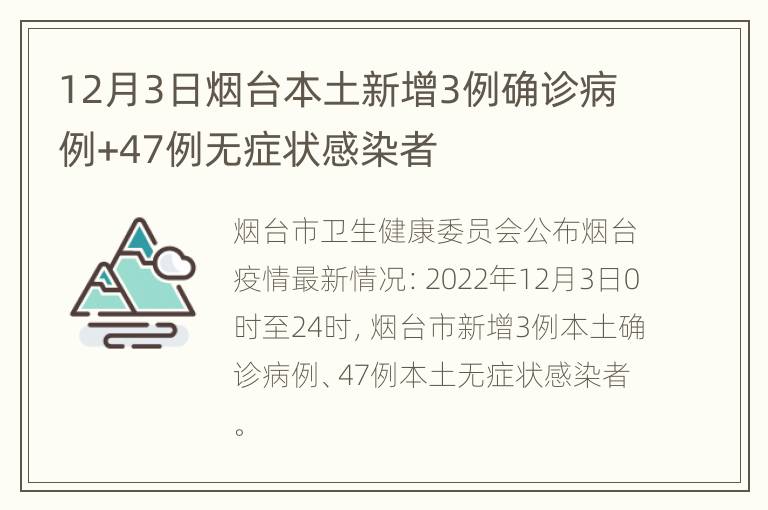 12月3日烟台本土新增3例确诊病例+47例无症状感染者

烟台市卫生健康委员会公布烟台疫情最新情况: 2022年12月3日0时至24时, 烟台市新增3例本土确诊病例、47例本土无症状感染者。